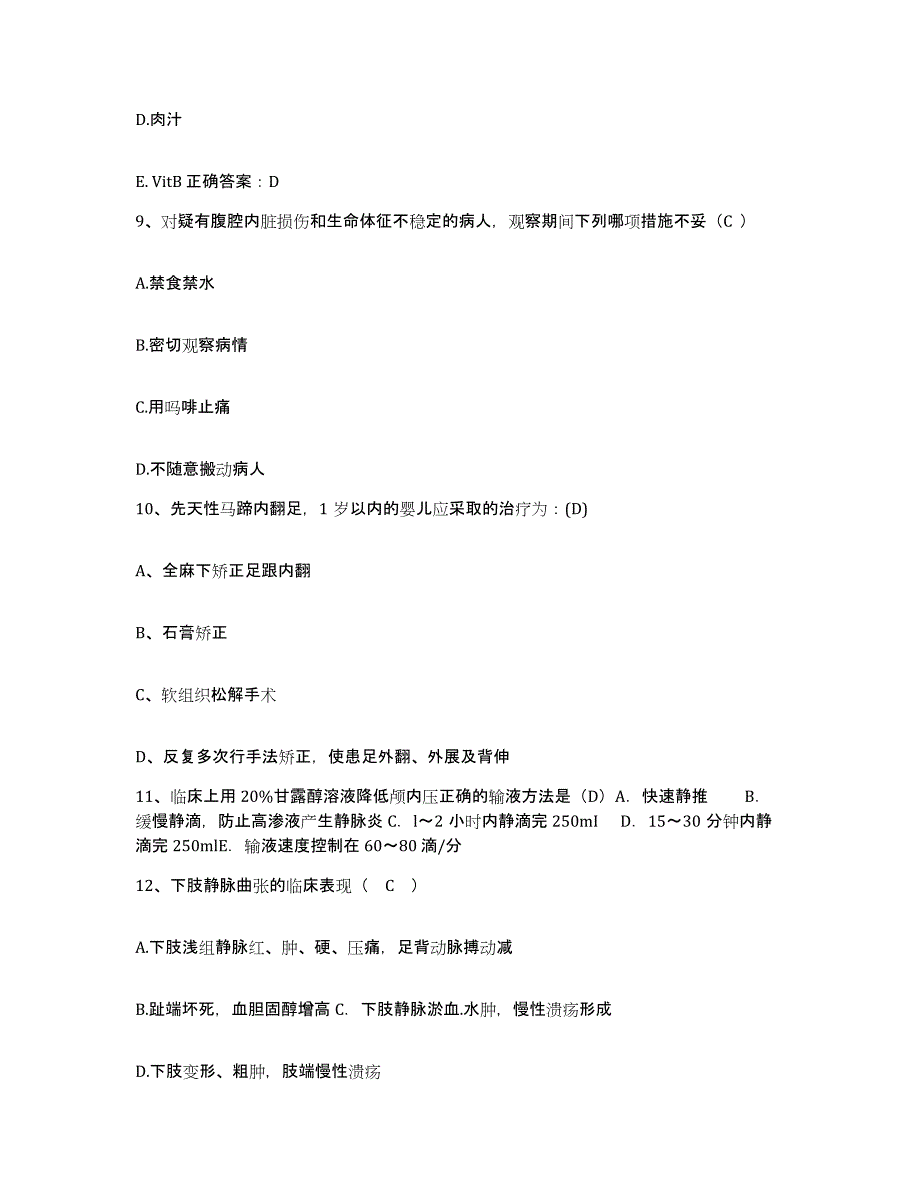 D.肉汁

E. VitB 正确答案：D

9、对疑有腹腔内脏损伤和生命体征不稳定的病人，观察期间下列哪项措施不妥（C ）

A.禁食禁水

B.密切观察病情

C.用吗啡止痛

D.不随意搬动病人

10、先天性马蹄内翻足，1 岁以内的婴儿应采取的治疗为：(D)

A、全麻下矫正足跟内翻

B、石膏矫正

C、软组织松解手术

D、反复多次行手法矫正，使患足外翻、外展及背伸

11、临床上用 20%甘露醇溶液降低颅内压正确的输液方法是（D）A. 快速静推 B. 缓慢静滴，防止高渗液产生静脉炎 C. l～2 小时内静滴完 250ml D. 15～30 分钟内静滴完 250mlE. 输液速度控制在 60～80 滴/分

12、下肢静脉曲张的临床表现（ C ）

A.下肢浅组静脉红、肿、硬、压痛，足背动脉搏动减

B.趾端坏死，血胆固醇增高 C. 下肢静脉淤血.水肿，慢性溃疡形成

D.下肢变形、粗肿，肢端慢性溃疡